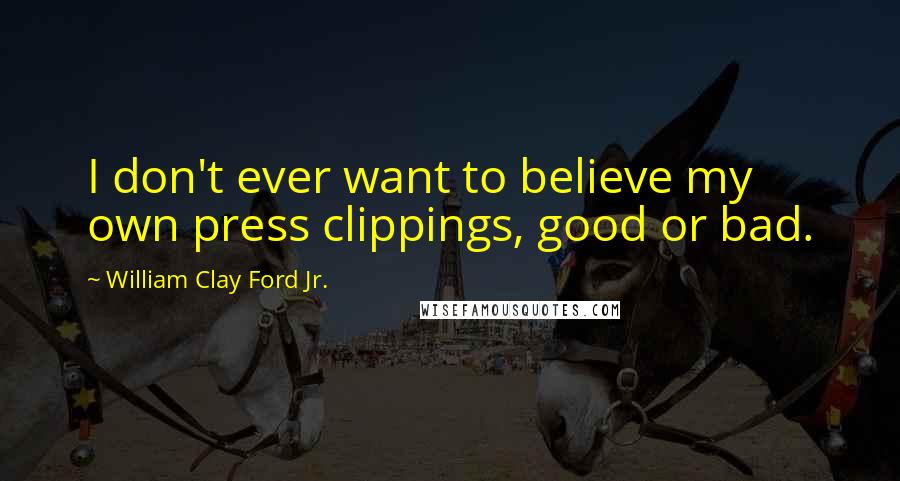 I don't ever want to believe my own press clippings, good or bad.

~ William Clay Ford Jr.

WISEFAMOUSQUOTES.COM